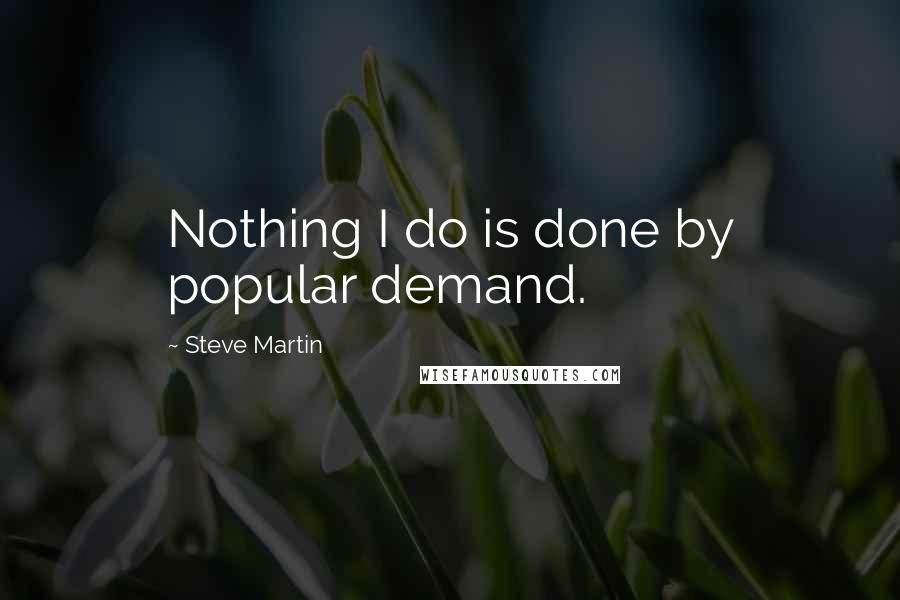 Nothing I do is done by popular demand.

~ Steve Martin

WISEFAMOUSQUOTES.COM